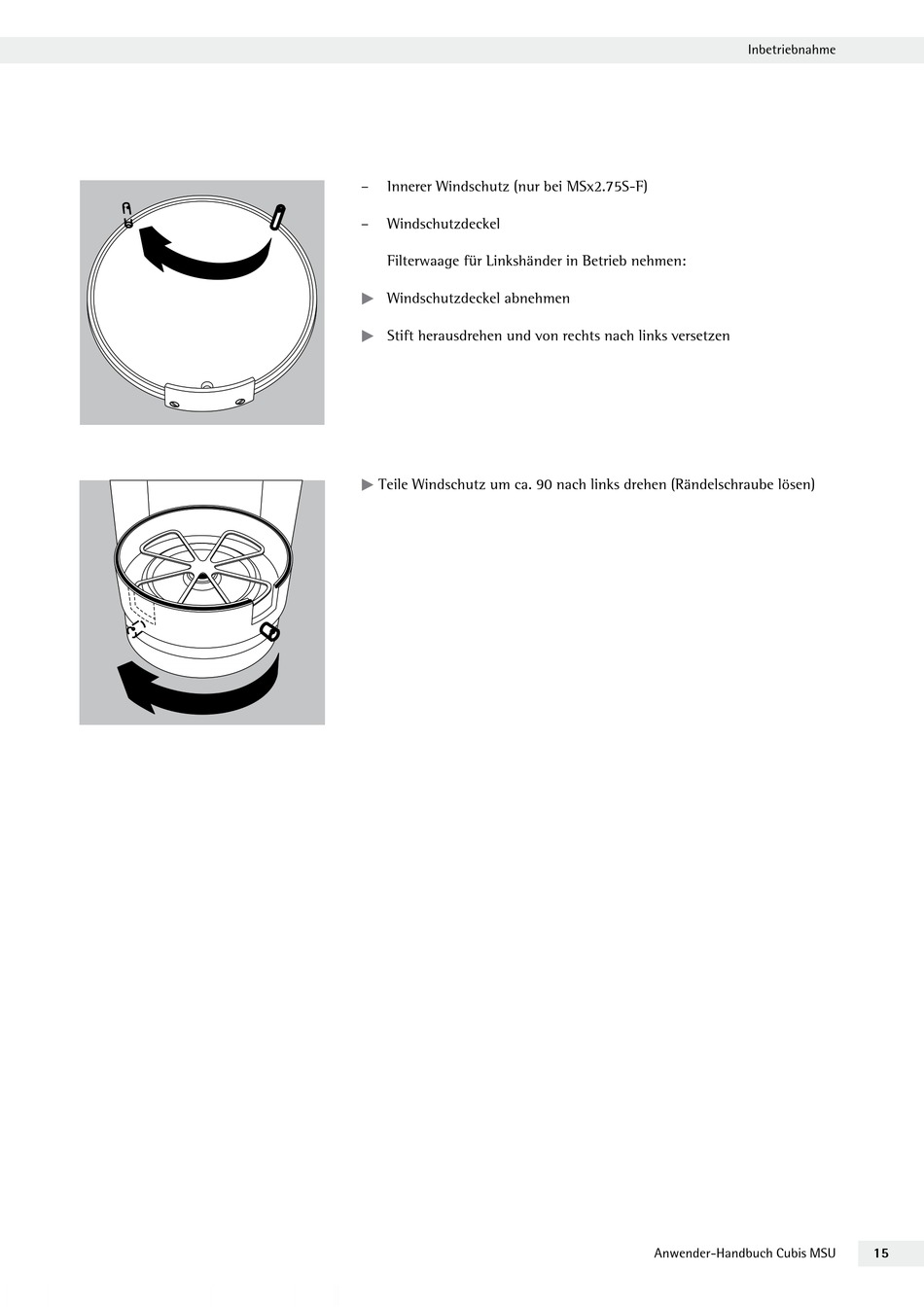 Inbetriebnahme

– Innerer Windschutz (nur bei MSx2.75S-F)

– Windschutzdeckel

Filterwaage für Linkshänder in Betrieb nehmen:

▶ Windschutzdeckel abnehmen

▶ Stift herausdrehen und von rechts nach links versetzen

▶ Teile Windschutz um ca. 90 nach links drehen (Rändelschraube lösen)

Anwender-Handbuch Cubis MSU 15